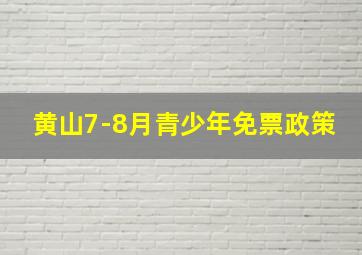 黄山7-8月青少年免票政策